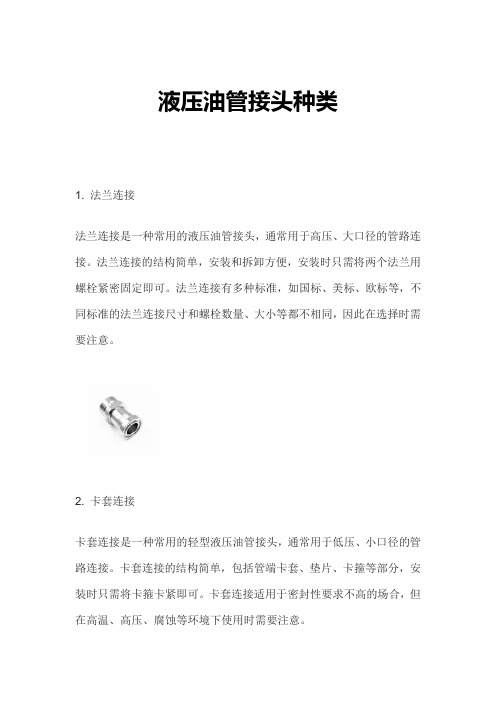 液压油管接头种类

1. 法兰连接

法兰连接是一种常用的液压油管接头，通常用于高压、大口径的管路连接。法兰连接的结构简单，安装和拆卸方便，安装时只需将两个法兰用螺栓紧密固定即可。法兰连接有多种标准，如国标、美标、欧标等，不同标准的法兰连接尺寸和螺栓数量、大小等都不相同，因此在选择时需要注意。

2. 卡套连接

卡套连接是一种常用的轻型液压油管接头，通常用于低压、小口径的管路连接。卡套连接的结构简单，包括管端卡套、垫片、卡箍等部分，安装时只需将卡箍卡紧即可。卡套连接适用于密封性要求不高的场合，但在高温、高压、腐蚀等环境下使用时需要注意。